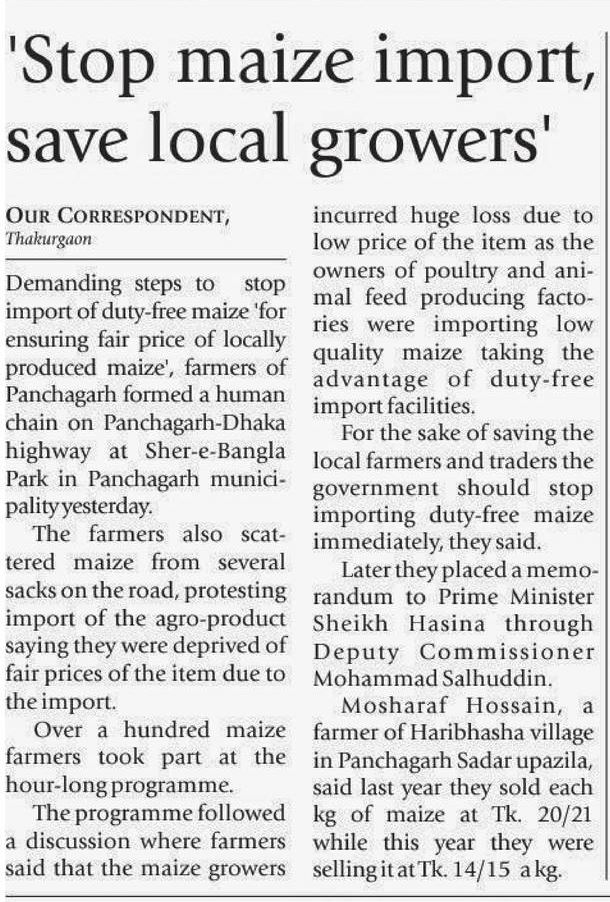 'Stop maize import, save local growers'

OUR CORRESPONDENT,
Thakurgaon

Demanding steps to stop import of duty-free maize 'for ensuring fair price of locally produced maize', farmers of Panchagarh formed a human chain on Panchagarh-Dhaka highway at Sher-e-Bangla Park in Panchagarh municipality yesterday.

The farmers also scattered maize from several sacks on the road, protesting import of the agro-product saying they were deprived of fair prices of the item due to the import.

Over a hundred maize farmers took part at the hour-long programme.

The programme followed a discussion where farmers said that the maize growers incurred huge loss due to low price of the item as the owners of poultry and animal feed producing factories were importing low quality maize taking the advantage of duty-free import facilities.

For the sake of saving the local farmers and traders the government should stop importing duty-free maize immediately, they said.

Later they placed a memorandum to Prime Minister Sheikh Hasina through Deputy Commissioner Mohammad Salhuddin.

Mosharaf Hossain, a farmer of Haribhasha village in Panchagarh Sadar upazila, said last year they sold each kg of maize at Tk. 20/21 while this year they were selling it at Tk. 14/15 a kg.